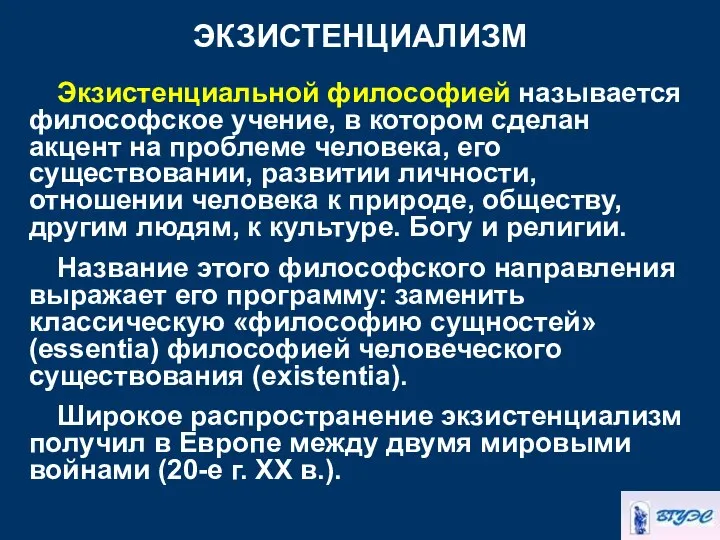 ЭКЗИСТЕНЦИАЛИЗМ

Экзистенциальной философией называется философское учение, в котором сделан акцент на проблеме человека, его существовании, развитии личности, отношении человека к природе, обществу, другим людям, к культуре. Богу и религии.

Название этого философского направления выражает его программу: заменить классическую «философию сущностей» (essentia) философией человеческого существования (existentia).

Широкое распространение экзистенциализм получил в Европе между двумя мировыми войнами (20-е г. XX в.).

ВГУЭС